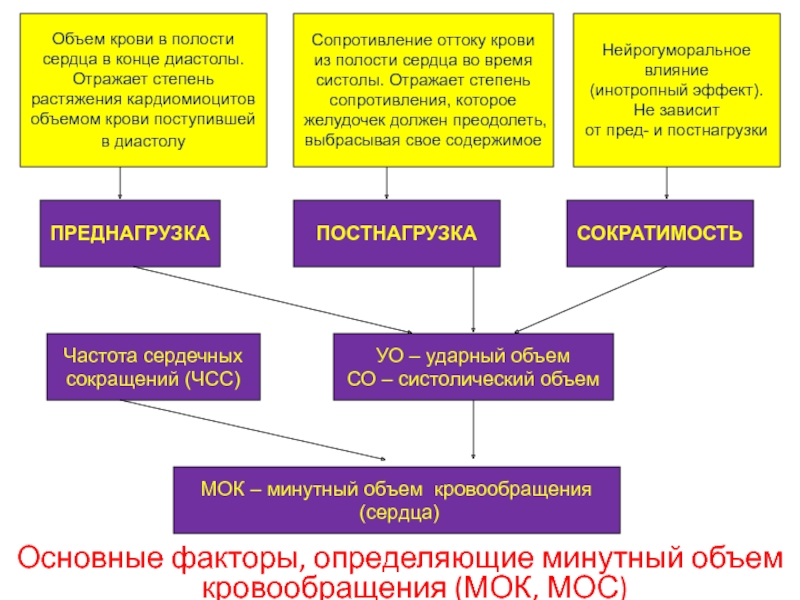 Объем крови в полости сердца в конце диастолы. Отражает степень растяжения кардиомиоцитов объемом крови поступившей в диастолу

Сопротивление оттоку крови из полости сердца во время систолы. Отражает степень сопротивления, которое желудочек должен преодолеть, выбрасывая свое содержимое

Нейрогуморальное влияние (инотропный эффект). Не зависит от пред- и постнагрузки

ПРЕДНАГРУЗКА

ПОСТНАГРУЗКА

СОКРАТИМОСТЬ

Частота сердечных сокращений (ЧСС)

УО – ударный объем
СО – систолический объем

МОК – минутный объем кровообращения (сердца)

Основные факторы, определяющие минутный объем кровообращения (МОК, МОС)